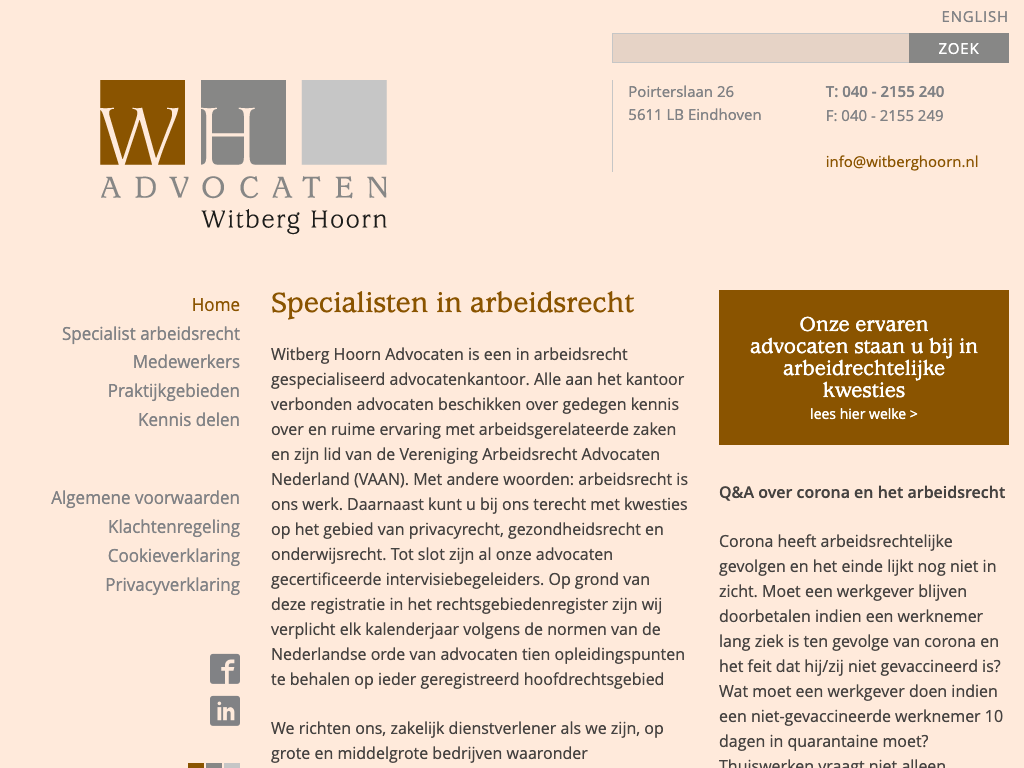 ENGLISH

ZOEK

WH
ADVOCATEN
Witberg Hoorn

Poirterslaan 26
5611 LB Eindhoven

T: 040 - 2155 240
F: 040 - 2155 249

info@witberghoorn.nl

Home
Specialist arbeidsrecht
Medewerkers
Praktijkgebieden
Kennis delen

Algemene voorwaarden
Klachtenregeling
Cookieverklaring
Privacyverklaring

Specialisten in arbeidsrecht

Witberg Hoorn Advocaten is een in arbeidsrecht gespecialiseerd advocatenkantoor. Alle aan het kantoor verbonden advocaten beschikken over gedegen kennis over en ruime ervaring met arbeidsgerelateerde zaken en zijn lid van de Vereniging Arbeidsrecht Advocaten Nederland (VAAN). Met andere woorden: arbeidsrecht is ons werk. Daarnaast kunt u bij ons terecht met kwesties op het gebied van privacyrecht, gezondheidsrecht en onderwijsrecht. Tot slot zijn al onze advocaten gecertificeerde intervisiebegeleiders. Op grond van deze registratie in het rechtsgebiedenregister zijn wij verplicht elk kalenderjaar volgens de normen van de Nederlandse orde van advocaten tien opleidingspunten te behalen op ieder geregistreerd hoofdrechtsgebied

We richten ons, zakelijk dienstverlener als we zijn, op grote en middelgrote bedrijven waaronder

Onze ervaren advocaten staan u bij in arbeidrechtelijke kwesties
lees hier welke >

Q&A over corona en het arbeidsrecht

Corona heeft arbeidsrechtelijke gevolgen en het einde lijkt nog niet in zicht. Moet een werkgever blijven doorbetalen indien een werknemer lang ziek is ten gevolge van corona en het feit dat hij/zij niet gevaccineerd is? Wat moet een werkgever doen indien een niet-gevaccineerde werknemer 10 dagen in quarantaine moet? Thuiswerken vraagt niet alleen